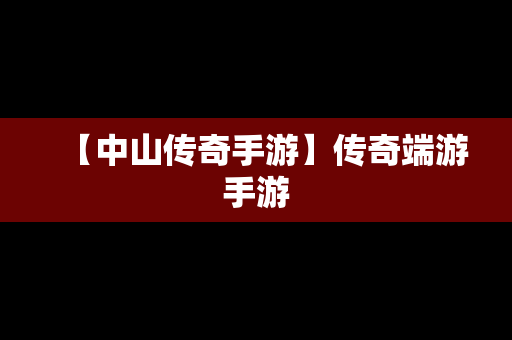 【中山传奇手游】传奇端游手游